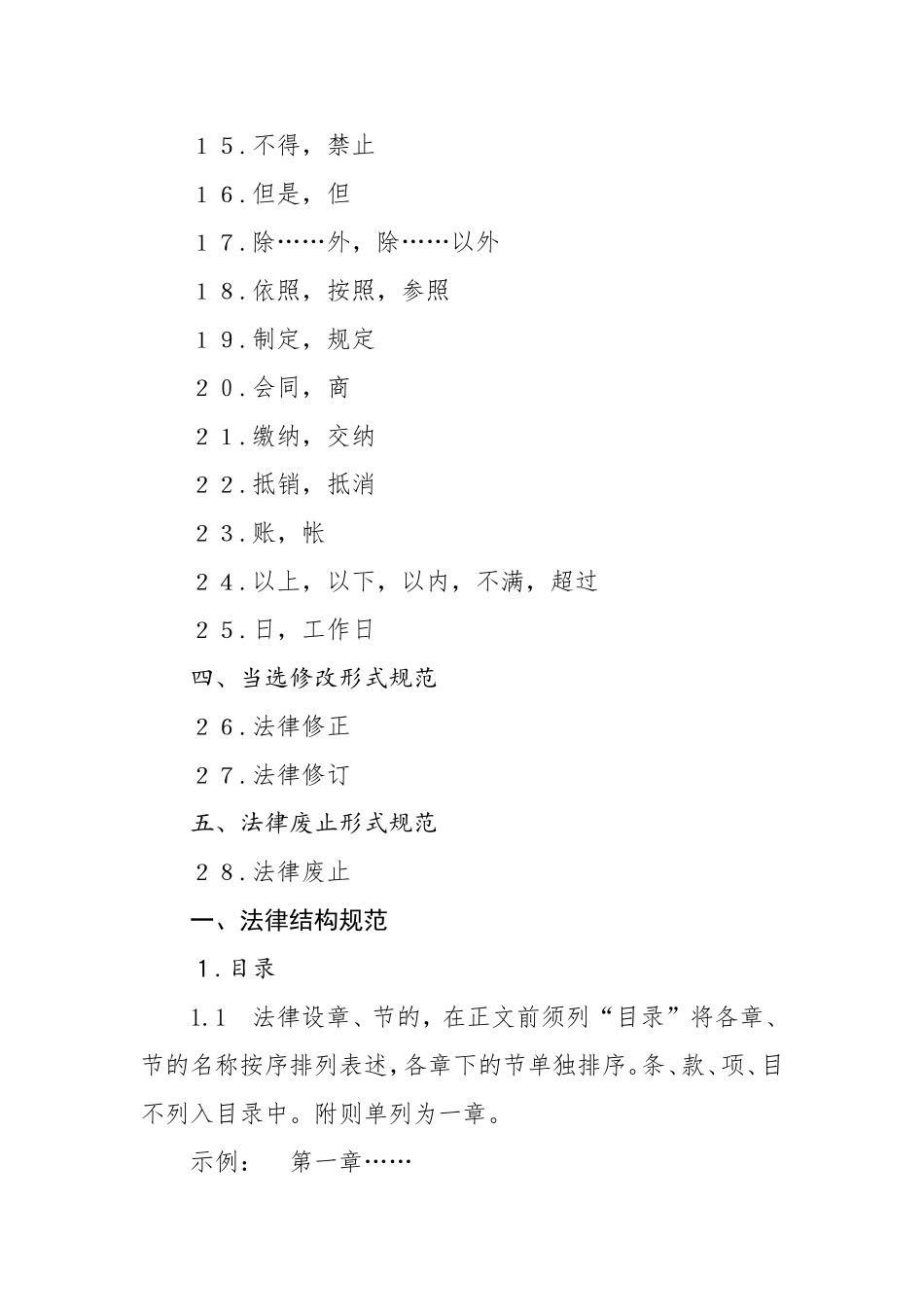 １５.不得，禁止

１６.但是，但

１７.除……外，除……以外

１８.依照，按照，参照

１９.制定，规定

２０.会同，商

２１.缴纳，交纳

２２.抵销，抵消

２３.账，帐

２４.以上，以下，以内，不满，超过

２５.日，工作日

四、当选修改形式规范

２６.法律修正

２７.法律修订

五、法律废止形式规范

２８.法律废止

一、法律结构规范

１.目录

1.1　法律设章、节的，在正文前须列“目录”将各章、节的名称按序排列表述，各章下的节单独排序。条、款、项、目不列入目录中。附则单列为一章。

示例：　第一章……